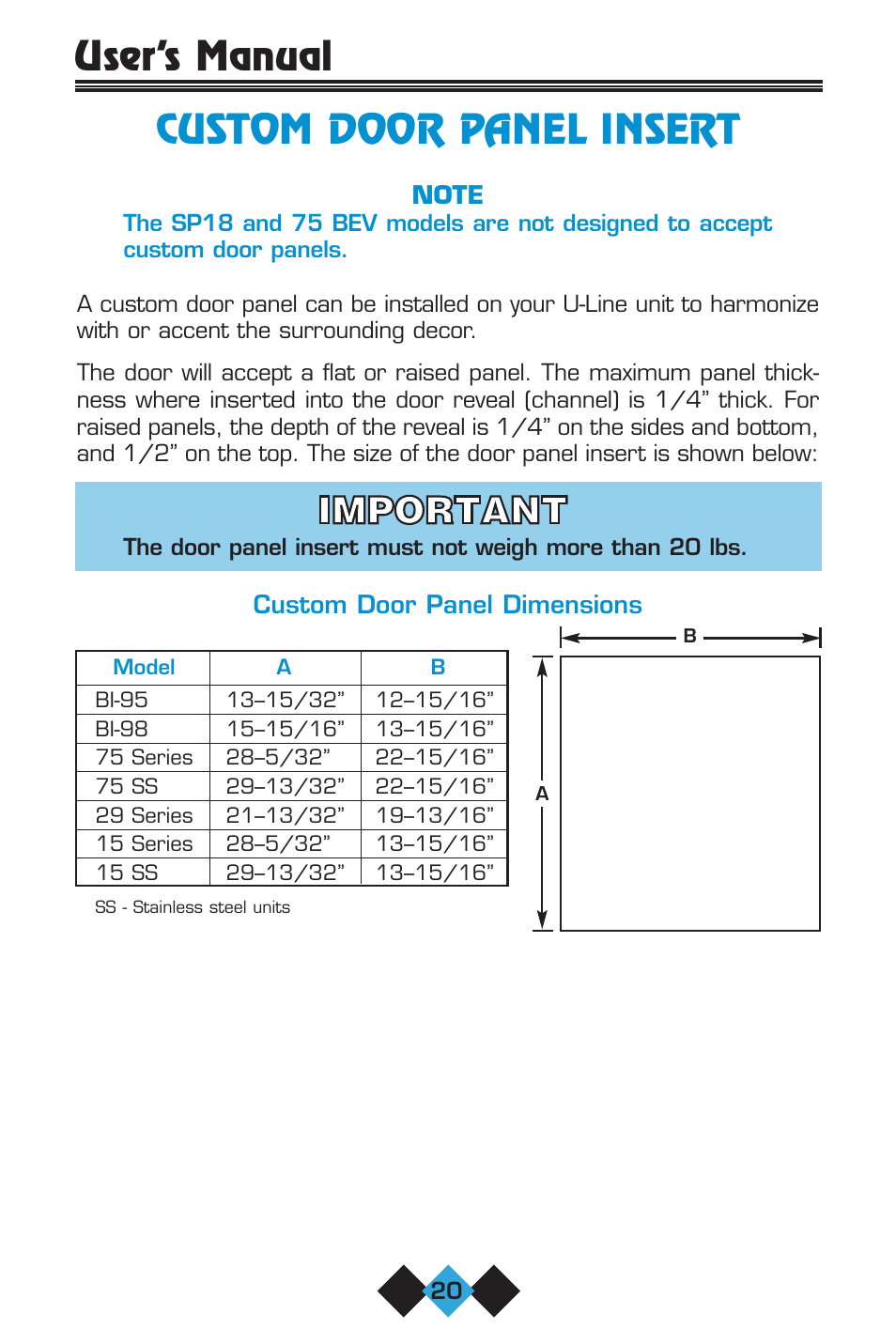 User's Manual

CUSTOM DOOR PANEL INSERT

NOTE
The SP18 and 75 BEV models are not designed to accept custom door panels.

A custom door panel can be installed on your U-Line unit to harmonize with or accent the surrounding decor.

The door will accept a flat or raised panel. The maximum panel thickness where inserted into the door reveal (channel) is 1/4" thick. For raised panels, the depth of the reveal is 1/4" on the sides and bottom, and 1/2" on the top. The size of the door panel insert is shown below:

IMPORTANT
The door panel insert must not weigh more than 20 lbs.

Custom Door Panel Dimensions

| Model | A | B |
|---|---|---|
| BI-95 | 13–15/32" | 12–15/16" |
| BI-98 | 15–15/16" | 13–15/16" |
| 75 Series | 28–5/32" | 22–15/16" |
| 75 SS | 29–13/32" | 22–15/16" |
| 29 Series | 21–13/32" | 19–13/16" |
| 15 Series | 28–5/32" | 13–15/16" |
| 15 SS | 29–13/32" | 13–15/16" |

SS - Stainless steel units

B

A

20